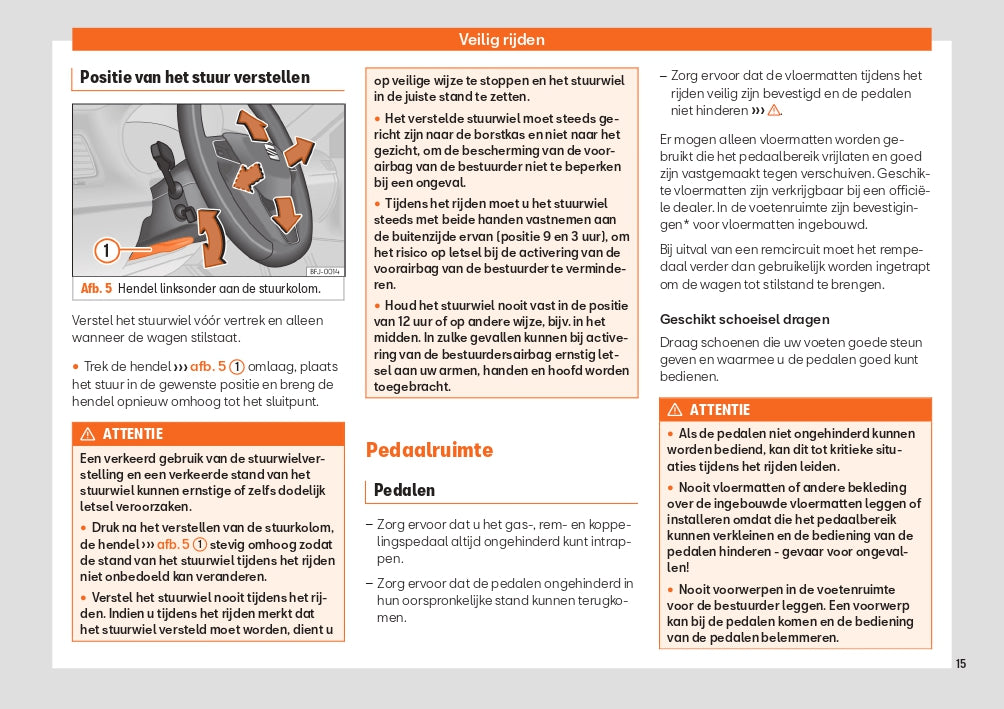 Veilig rijden

Positie van het stuur verstellen

1

8FJ-0014

Afb. 5 Hendel linksonder aan de stuurkolom.

Verstel het stuurwiel vóór vertrek en alleen wanneer de wagen stilstaat.

• Trek de hendel ››› afb. 5 1 omlaag, plaats het stuur in de gewenste positie en breng de hendel opnieuw omhoog tot het sluitpunt.

⚠ ATTENTIE

Een verkeerd gebruik van de stuurwielverstelling en een verkeerde stand van het stuurwiel kunnen ernstige of zelfs dodelijk letsel veroorzaken.

• Druk na het verstellen van de stuurkolom, de hendel ››› afb. 5 1 stevig omhoog zodat de stand van het stuurwiel tijdens het rijden niet onbedoeld kan veranderen.

• Verstel het stuurwiel nooit tijdens het rijden. Indien u tijdens het rijden merkt dat het stuurwiel versteld moet worden, dient u op veilige wijze te stoppen en het stuurwiel in de juiste stand te zetten.

• Het verstelde stuurwiel moet steeds gericht zijn naar de borstkas en niet naar het gezicht, om de bescherming van de voorairbag van de bestuurder niet te beperken bij een ongeval.

• Tijdens het rijden moet u het stuurwiel steeds met beide handen vastnemen aan de buitenzijde ervan (positie 9 en 3 uur), om het risico op letsel bij de activering van de voorairbag van de bestuurder te verminderen.

• Houd het stuurwiel nooit vast in de positie van 12 uur of op andere wijze, bijv. in het midden. In zulke gevallen kunnen bij activering van de bestuurdersairbag ernstig letsel aan uw armen, handen en hoofd worden toegebracht.

Pedaalruimte

Pedalen

– Zorg ervoor dat u het gas-, rem- en koppelingspedaal altijd ongehinderd kunt intrappen.

– Zorg ervoor dat de pedalen ongehinderd in hun oorspronkelijke stand kunnen terugkomen.

– Zorg ervoor dat de vloermatten tijdens het rijden veilig zijn bevestigd en de pedalen niet hinderen ››› ⚠.

Er mogen alleen vloermatten worden gebruikt die het pedaalbereik vrijlaten en goed zijn vastgemaakt tegen verschuiven. Geschikte vloermatten zijn verkrijgbaar bij een officiële dealer. In de voetenruimte zijn bevestigingen* voor vloermatten ingebouwd.

Bij uitval van een remcircuit moet het rempedaal verder dan gebruikelijk worden ingetrapt om de wagen tot stilstand te brengen.

Geschikt schoeisel dragen

Draag schoenen die uw voeten goede steun geven en waarmee u de pedalen goed kunt bedienen.

⚠ ATTENTIE

• Als de pedalen niet ongehinderd kunnen worden bediend, kan dit tot kritieke situaties tijdens het rijden leiden.

• Nooit vloermatten of andere bekleding over de ingebouwde vloermatten leggen of installeren omdat die het pedaalbereik kunnen verkleinen en de bediening van de pedalen hinderen - gevaar voor ongevallen!

• Nooit voorwerpen in de voetenruimte voor de bestuurder leggen. Een voorwerp kan bij de pedalen komen en de bediening van de pedalen belemmeren.

15